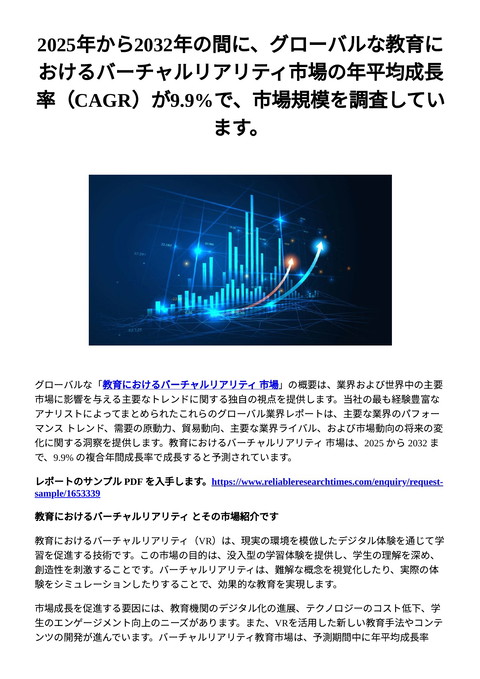 2025年から2032年の間に、グローバルな教育におけるバーチャルリアリティ市場の年平均成長率（CAGR）が9.9%で、市場規模を調査しています。

グローバルな「教育におけるバーチャルリアリティ 市場」の概要は、業界および世界中の主要市場に影響を与える主要なトレンドに関する独自の視点を提供します。当社の最も経験豊富なアナリストによってまとめられたこれらのグローバル業界レポートは、主要な業界のパフォーマンス トレンド、需要の原動力、貿易動向、主要な業界ライバル、および市場動向の将来の変化に関する洞察を提供します。教育におけるバーチャルリアリティ 市場は、2025 から 2032 まで、9.9% の複合年間成長率で成長すると予測されています。

レポートのサンプル PDF を入手します。https://www.reliableresearchtimes.com/enquiry/request-sample/1653339

教育におけるバーチャルリアリティ とその市場紹介です

教育におけるバーチャルリアリティ（VR）は、現実の環境を模倣したデジタル体験を通じて学習を促進する技術です。この市場の目的は、没入型の学習体験を提供し、学生の理解を深め、創造性を刺激することです。バーチャルリアリティは、難解な概念を視覚化したり、実際の体験をシミュレーションしたりすることで、効果的な教育を実現します。

市場成長を促進する要因には、教育機関のデジタル化の進展、テクノロジーのコスト低下、学生のエンゲージメント向上のニーズがあります。また、VRを活用した新しい教育手法やコンテンツの開発が進んでいます。バーチャルリアリティ教育市場は、予測期間中に年平均成長率